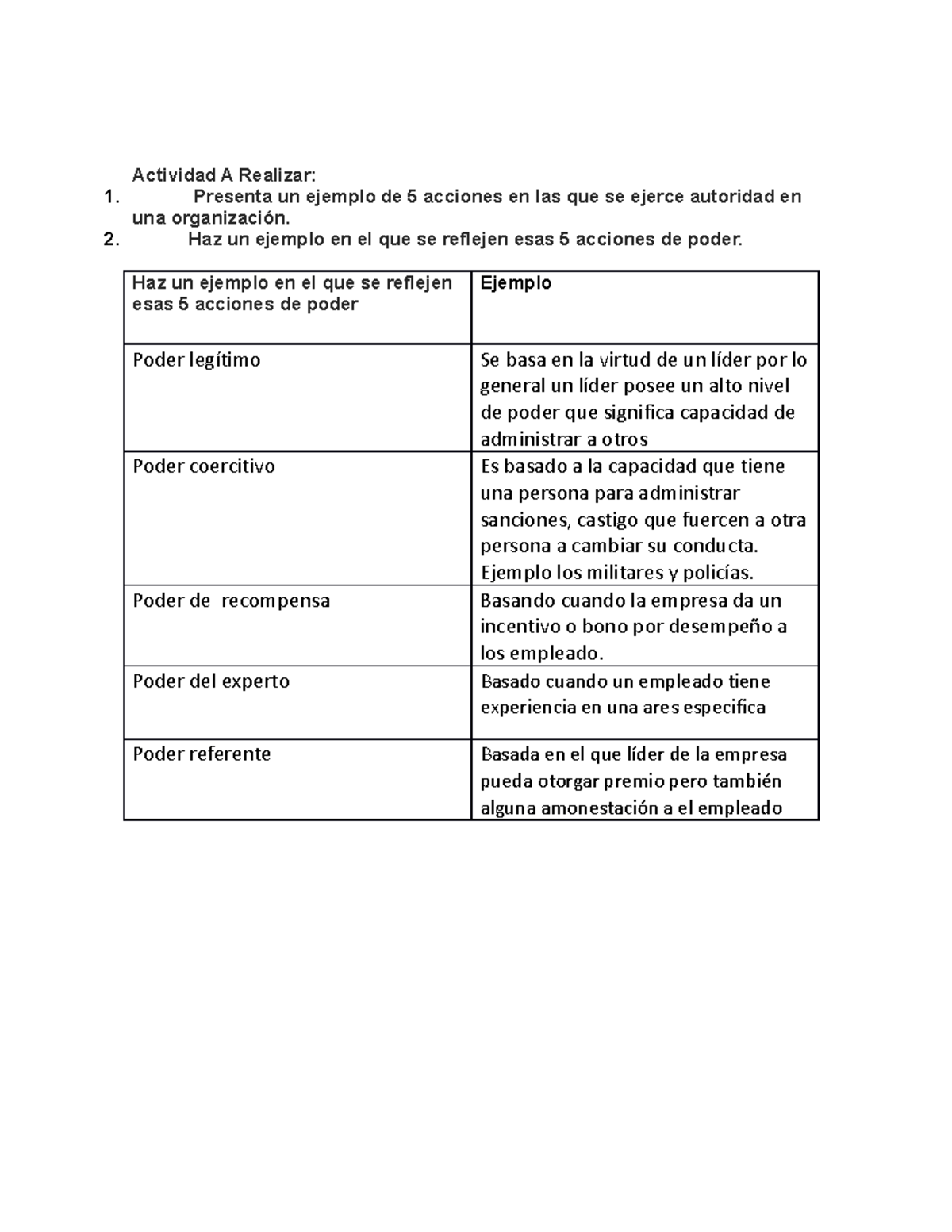 Actividad A Realizar:
1. Presenta un ejemplo de 5 acciones en las que se ejerce autoridad en una organización.
2. Haz un ejemplo en el que se reflejen esas 5 acciones de poder.

| Haz un ejemplo en el que se reflejen esas 5 acciones de poder | Ejemplo |
|---|---|
| Poder legítimo | Se basa en la virtud de un líder por lo general un líder posee un alto nivel de poder que significa capacidad de administrar a otros |
| Poder coercitivo | Es basado a la capacidad que tiene una persona para administrar sanciones, castigo que fuercen a otra persona a cambiar su conducta. Ejemplo los militares y policías. |
| Poder de recompensa | Basando cuando la empresa da un incentivo o bono por desempeño a los empleado. |
| Poder del experto | Basado cuando un empleado tiene experiencia en una ares especifica |
| Poder referente | Basada en el que líder de la empresa pueda otorgar premio pero también alguna amonestación a el empleado |